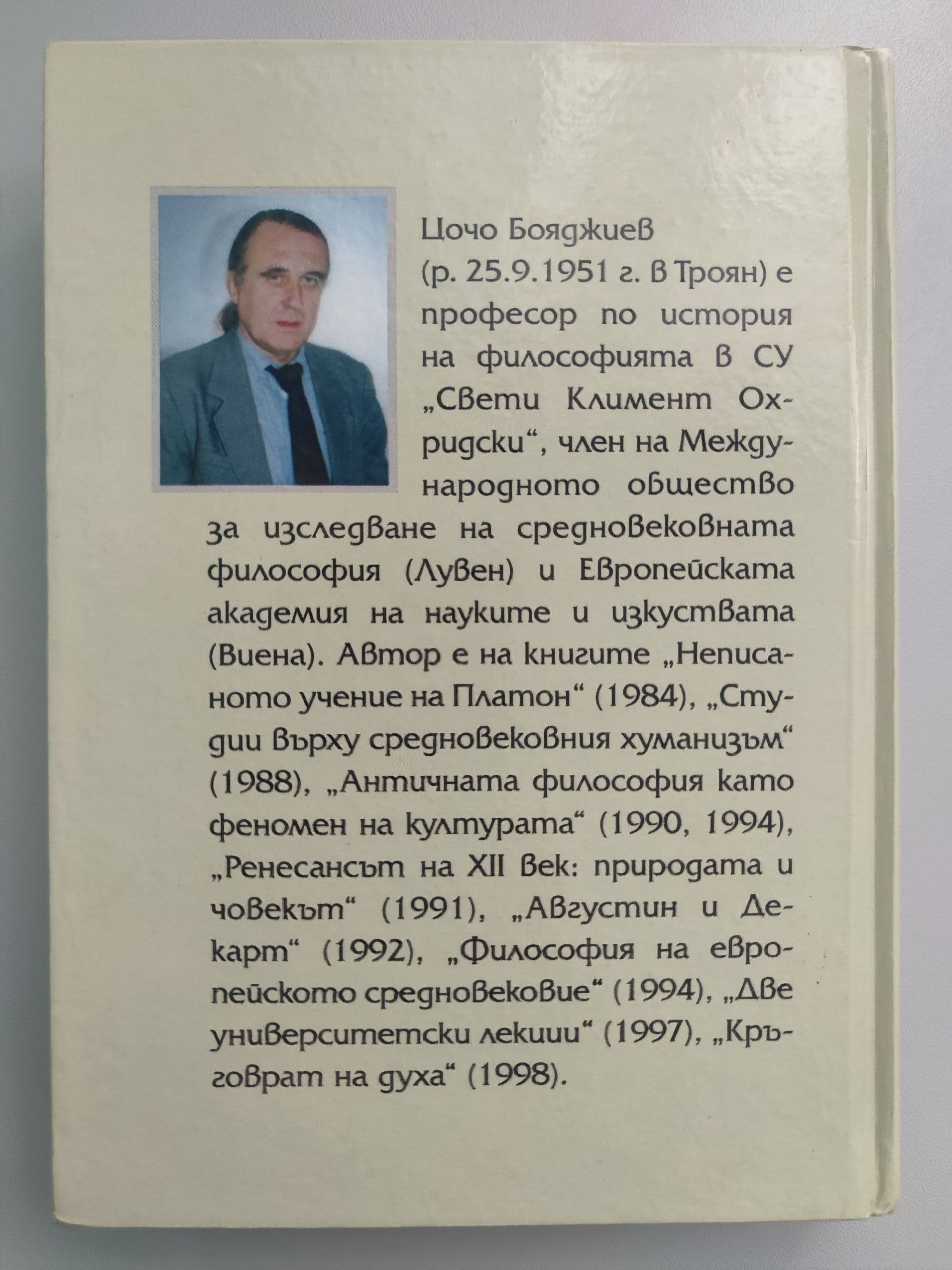 Цочо Бояджиев (р. 25.9.1951 г. в Троян) е професор по история на философията в СУ „Свети Климент Охридски“, член на Международното общество за изследване на средновековната философия (Лувен) и Европейската академия на науките и изкуствата (Виена). Автор е на книгите „Неписаното учение на Платон“ (1984), „Студии върху средновековния хуманизъм“ (1988), „Античната философия като феномен на културата“ (1990, 1994), „Ренесансът на XII век: природата и човекът“ (1991), „Августин и Декарт“ (1992), „Философия на европейското средновековие“ (1994), „Две университетски лекции“ (1997), „Кръговрат на духа“ (1998).